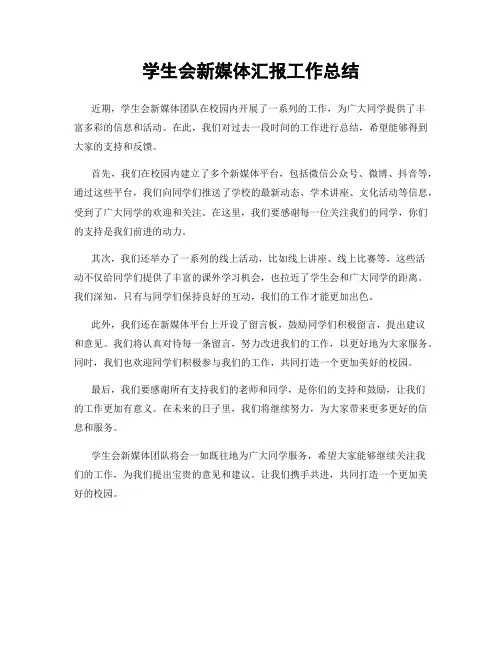 学生会新媒体汇报工作总结

近期，学生会新媒体团队在校园内开展了一系列的工作，为广大同学提供了丰富多彩的信息和活动。在此，我们对过去一段时间的工作进行总结，希望能够得到大家的支持和反馈。

首先，我们在校园内建立了多个新媒体平台，包括微信公众号、微博、抖音等，通过这些平台，我们向同学们推送了学校的最新动态、学术讲座、文化活动等信息，受到了广大同学的欢迎和关注。在这里，我们要感谢每一位关注我们的同学，你们的支持是我们前进的动力。

其次，我们还举办了一系列的线上活动，比如线上讲座、线上比赛等，这些活动不仅给同学们提供了丰富的课外学习机会，也拉近了学生会和广大同学的距离。我们深知，只有与同学们保持良好的互动，我们的工作才能更加出色。

此外，我们还在新媒体平台上开设了留言板，鼓励同学们积极留言，提出建议和意见。我们将认真对待每一条留言，努力改进我们的工作，以更好地为大家服务。同时，我们也欢迎同学们积极参与我们的工作，共同打造一个更加美好的校园。

最后，我们要感谢所有支持我们的老师和同学，是你们的支持和鼓励，让我们的工作更加有意义。在未来的日子里，我们将继续努力，为大家带来更多更好的信息和服务。

学生会新媒体团队将会一如既往地为广大同学服务，希望大家能够继续关注我们的工作，为我们提出宝贵的意见和建议。让我们携手共进，共同打造一个更加美好的校园。